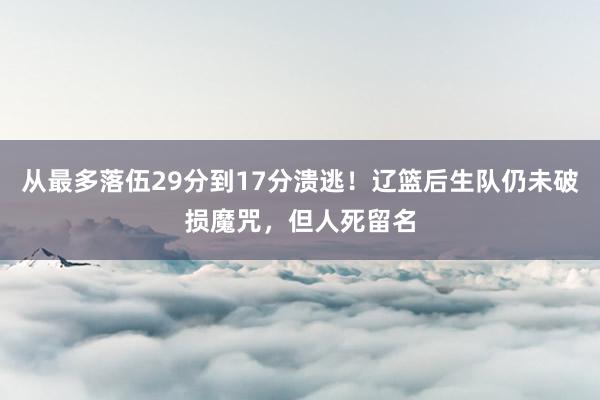 从最多落伍29分到17分溃逃！辽篮后生队仍未破损魔咒，但人死留名